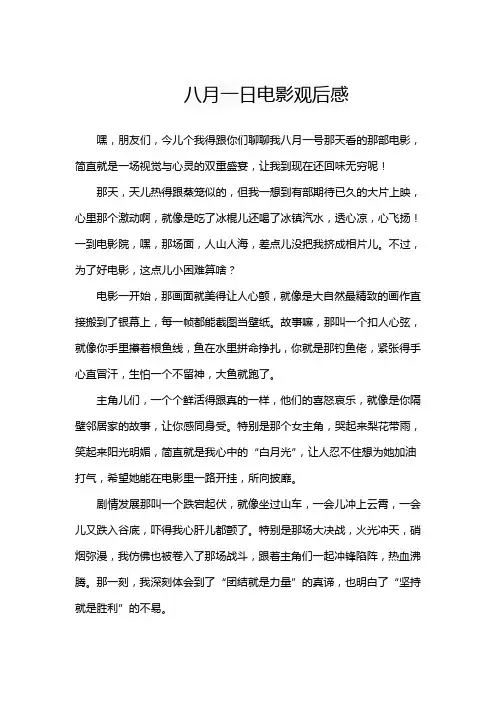 八月一日电影观后感

嘿，朋友们，今儿个我得跟你们聊聊我八月一号那天看的那部电影，简直就是一场视觉与心灵的双重盛宴，让我到现在还回味无穷呢！

那天，天儿热得跟蒸笼似的，但我一想到有部期待已久的大片上映，心里那个激动啊，就像是吃了冰棍儿还喝了冰镇汽水，透心凉，心飞扬！一到电影院，嘿，那场面，人山人海，差点儿没把我挤成相片儿。不过，为了好电影，这点儿小困难算啥？

电影一开始，那画面就美得让人心颤，就像是大自然最精致的画作直接搬到了银幕上，每一帧都能截图当壁纸。故事嘛，那叫一个扣人心弦，就像你手里攥着根鱼线，鱼在水里拼命挣扎，你就是那钓鱼佬，紧张得手心直冒汗，生怕一个不留神，大鱼就跑了。

主角儿们，一个个鲜活得跟真的一样，他们的喜怒哀乐，就像是你隔壁邻居家的故事，让你感同身受。特别是那个女主角，哭起来梨花带雨，笑起来阳光明媚，简直就是我心中的“白月光”，让人忍不住想为她加油打气，希望她能在电影里一路开挂，所向披靡。

剧情发展那叫一个跌宕起伏，就像坐过山车，一会儿冲上云霄，一会儿又跌入谷底，吓得我心肝儿都颤了。特别是那场大决战，火光冲天，硝烟弥漫，我仿佛也被卷入了那场战斗，跟着主角们一起冲锋陷阵，热血沸腾。那一刻，我深刻体会到了“团结就是力量”的真谛，也明白了“坚持就是胜利”的不易。